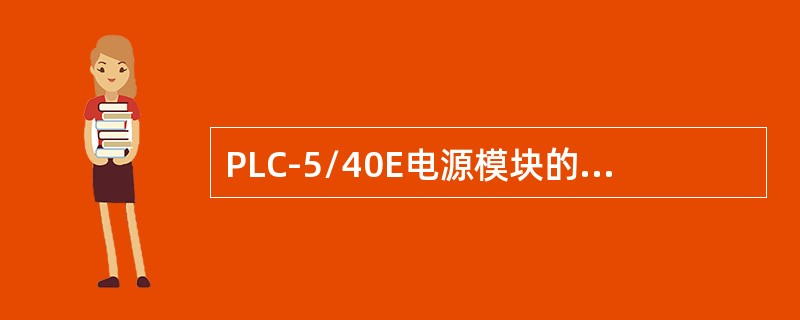 PLC-5/40E电源模块的...